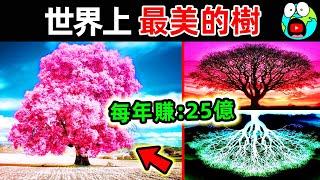 世界上 最美的樹

每年賺:25億